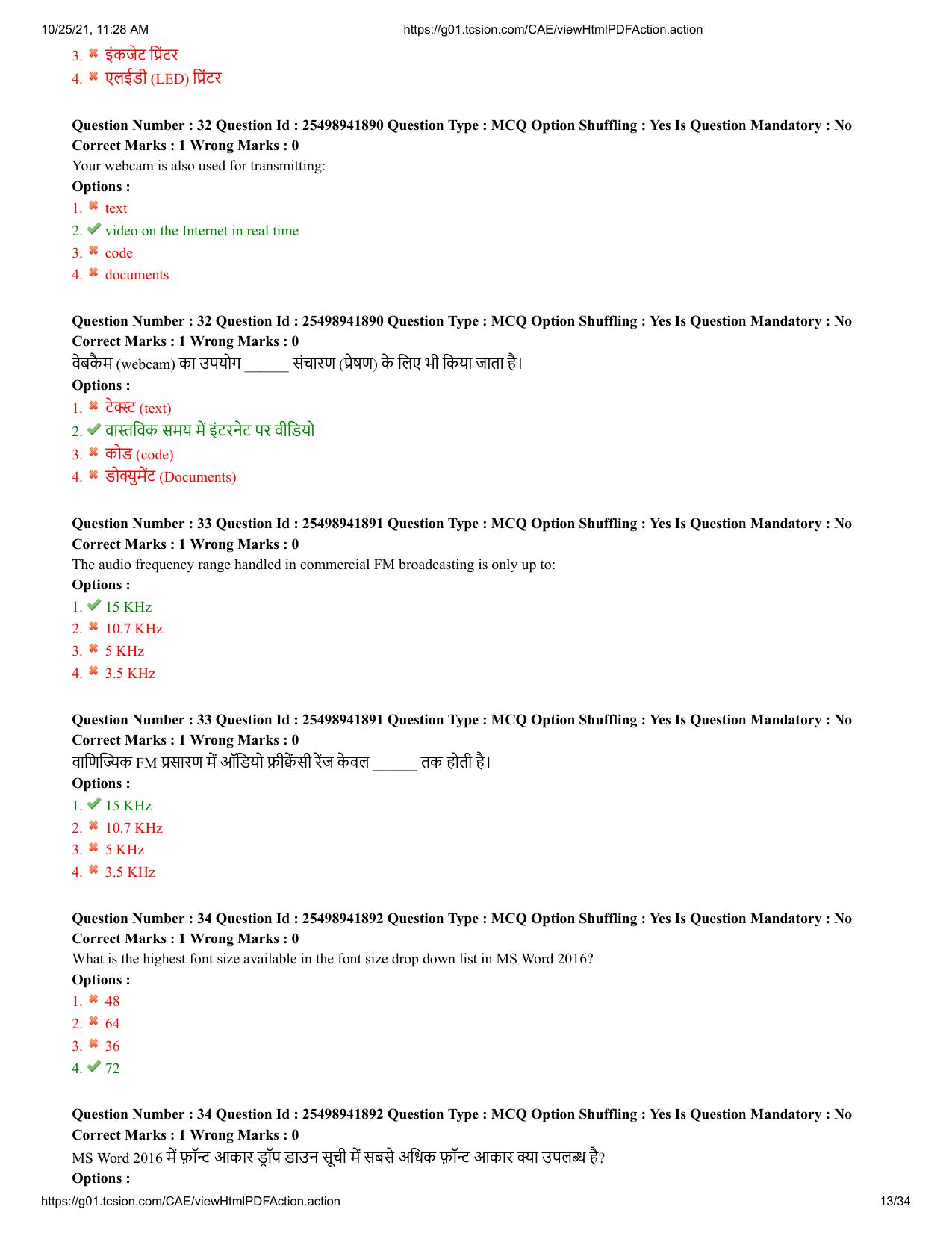 10/25/21, 11:28 AM https://g01.tcsion.com/CAE/viewHtmlPDFAction.action

3. ✖ इंकजेट प्रिंटर
4. ✖ एलईडी (LED) प्रिंटर

Question Number : 32 Question Id : 25498941890 Question Type : MCQ Option Shuffling : Yes Is Question Mandatory : No
Correct Marks : 1 Wrong Marks : 0
Your webcam is also used for transmitting:
Options :
1. ✖ text
2. ✔ video on the Internet in real time
3. ✖ code
4. ✖ documents

Question Number : 32 Question Id : 25498941890 Question Type : MCQ Option Shuffling : Yes Is Question Mandatory : No
Correct Marks : 1 Wrong Marks : 0
वेबकैम (webcam) का उपयोग ____ संचारण (प्रेषण) के लिए भी किया जाता है।
Options :
1. ✖ टेक्स्ट (text)
2. ✔ वास्तविक समय में इंटरनेट पर वीडियो
3. ✖ कोड (code)
4. ✖ डोक्युमेंट (Documents)

Question Number : 33 Question Id : 25498941891 Question Type : MCQ Option Shuffling : Yes Is Question Mandatory : No
Correct Marks : 1 Wrong Marks : 0
The audio frequency range handled in commercial FM broadcasting is only up to:
Options :
1. ✔ 15 KHz
2. ✖ 10.7 KHz
3. ✖ 5 KHz
4. ✖ 3.5 KHz

Question Number : 33 Question Id : 25498941891 Question Type : MCQ Option Shuffling : Yes Is Question Mandatory : No
Correct Marks : 1 Wrong Marks : 0
वाणिज्यिक FM प्रसारण में ऑडियो फ्रीक्वेंसी रेंज केवल ____ तक होती है।
Options :
1. ✔ 15 KHz
2. ✖ 10.7 KHz
3. ✖ 5 KHz
4. ✖ 3.5 KHz

Question Number : 34 Question Id : 25498941892 Question Type : MCQ Option Shuffling : Yes Is Question Mandatory : No
Correct Marks : 1 Wrong Marks : 0
What is the highest font size available in the font size drop down list in MS Word 2016?
Options :
1. ✖ 48
2. ✖ 64
3. ✖ 36
4. ✔ 72

Question Number : 34 Question Id : 25498941892 Question Type : MCQ Option Shuffling : Yes Is Question Mandatory : No
Correct Marks : 1 Wrong Marks : 0
MS Word 2016 में फ़ॉन्ट आकार ड्रॉप डाउन सूची में सबसे अधिक फ़ॉन्ट आकार क्या उपलब्ध है?
Options :

https://g01.tcsion.com/CAE/viewHtmlPDFAction.action 13/34